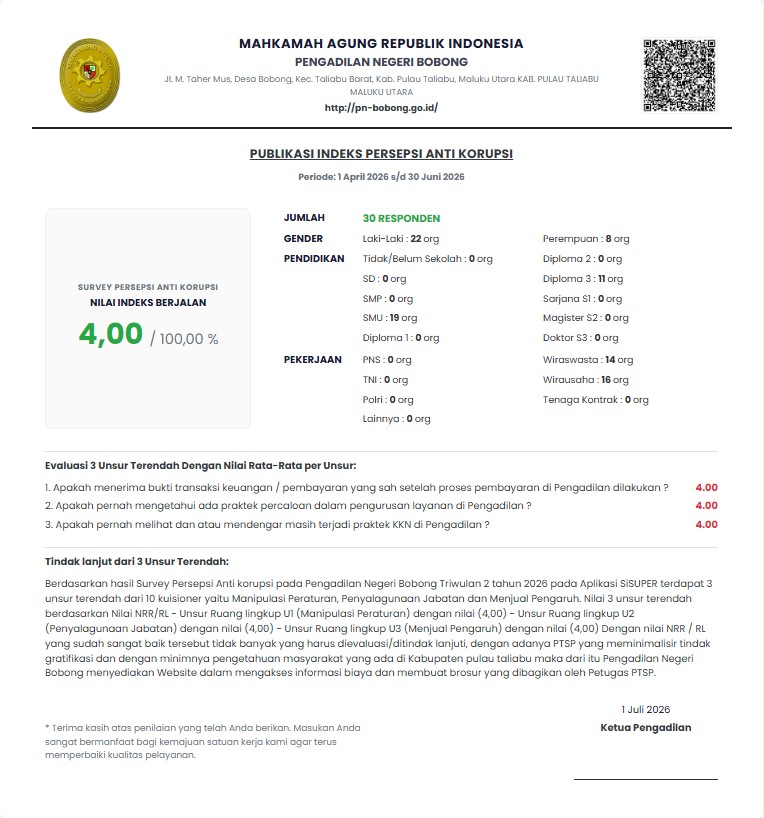 MAHKAMAH AGUNG REPUBLIK INDONESIA
PENGADILAN NEGERI BOBONG
Jl. M. Taher Mus, Desa Bobong, Kec. Taliabu Barat, Kab. Pulau Taliabu, Maluku Utara KAB. PULAU TALIABU MALUKU UTARA
http://pn-bobong.go.id/

PUBLIKASI INDEKS PERSEPSI ANTI KORUPSI
Periode: 1 April 2026 s/d 30 Juni 2026

SURVEY PERSEPSI ANTI KORUPSI
NILAI INDEKS BERJALAN
4,00 / 100,00 %

JUMLAH 30 RESPONDEN
GENDER
Laki-Laki : 22 org
Perempuan : 8 org
PENDIDIKAN
Tidak/Belum Sekolah : 0 org
SD : 0 org
SMP : 0 org
SMU : 19 org
Diploma 1 : 0 org
Diploma 2 : 0 org
Diploma 3 : 11 org
Sarjana S1 : 0 org
Magister S2 : 0 org
Doktor S3 : 0 org
PEKERJAAN
PNS : 0 org
TNI : 0 org
Polri : 0 org
Lainnya : 0 org
Wiraswasta : 14 org
Wirausaha : 16 org
Tenaga Kontrak : 0 org

Evaluasi 3 Unsur Terendah Dengan Nilai Rata-Rata per Unsur:
1. Apakah menerima bukti transaksi keuangan / pembayaran yang sah setelah proses pembayaran di Pengadilan dilakukan ? 4.00
2. Apakah pernah mengetahui ada praktek percaloan dalam pengurusan layanan di Pengadilan ? 4.00
3. Apakah pernah melihat dan atau mendengar masih terjadi praktek KKN di Pengadilan ? 4.00

Tindak lanjut dari 3 Unsur Terendah:

Berdasarkan hasil Survey Persepsi Anti korupsi pada Pengadilan Negeri Bobong Triwulan 2 tahun 2026 pada Aplikasi SiSUPER terdapat 3 unsur terendah dari 10 kuisioner yaitu Manipulasi Peraturan, Penyalagunaan Jabatan dan Menjual Pengaruh. Nilai 3 unsur terendah berdasarkan Nilai NRR/RL - Unsur Ruang lingkup U1 (Manipulasi Peraturan) dengan nilai (4,00) - Unsur Ruang lingkup U2 (Penyalagunaan Jabatan) dengan nilai (4,00) - Unsur Ruang lingkup U3 (Menjual Pengaruh) dengan nilai (4,00) Dengan nilai NRR / RL yang sudah sangat baik tersebut tidak banyak yang harus dievaluasi/ditindak lanjuti, dengan adanya PTSP yang meminimalisir tindak gratifikasi dan dengan minimnya pengetahuan masyarakat yang ada di Kabupaten pulau taliabu maka dari itu Pengadilan Negeri Bobong menyediakan Website dalam mengakses informasi biaya dan membuat brosur yang dibagikan oleh Petugas PTSP.

* Terima kasih atas penilaian yang telah Anda berikan. Masukan Anda sangat bermanfaat bagi kemajuan satuan kerja kami agar terus memperbaiki kualitas pelayanan.

1 Juli 2026
Ketua Pengadilan